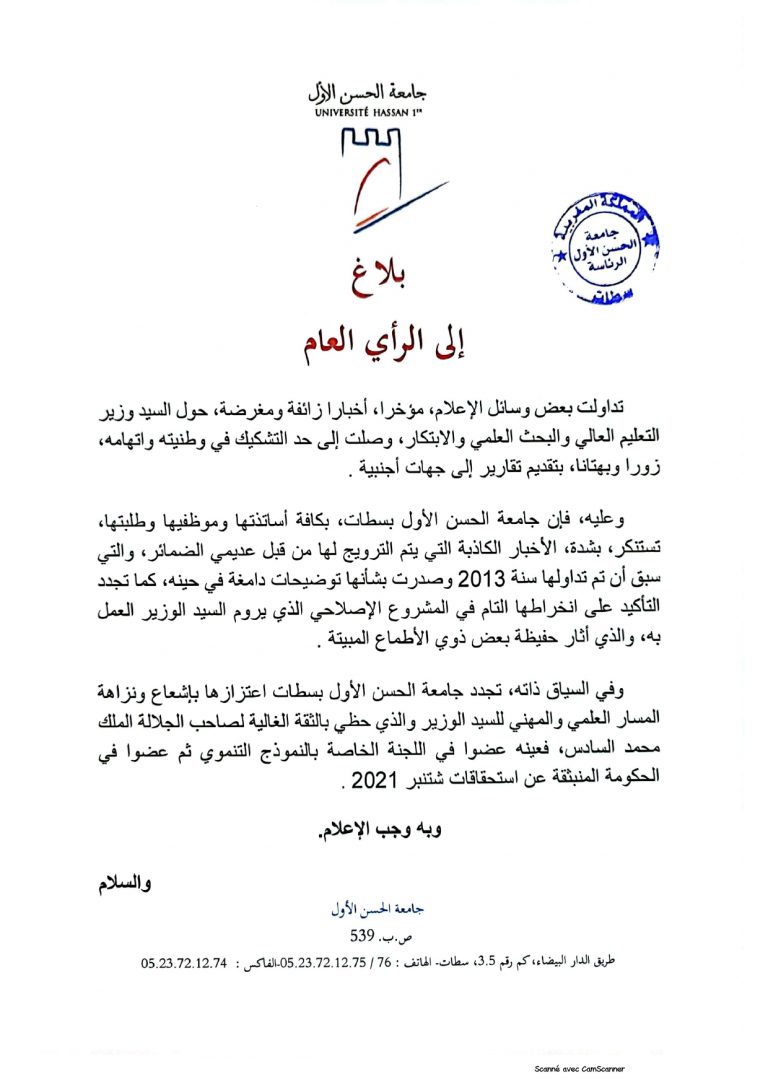 جامعة الحسن الأول
UNIVERSITÉ HASSAN 1er

المملكة المغربية
جامعة الحسن الأول
الرئاسة
سطات

بلاغ

إلى الرأي العام

تداولت بعض وسائل الإعلام، مؤخرا، أخبارا زائفة ومغرضة، حول السيد وزير التعليم العالي والبحث العلمي والابتكار، وصلت إلى حد التشكيك في وطنيته واتهامه، زورا وبهتانا، بتقديم تقارير إلى جهات أجنبية .

وعليه، فإن جامعة الحسن الأول بسطات، بكافة أساتذتها وموظفيها وطلبتها، تستنكر، بشدة، الأخبار الكاذبة التي يتم الترويج لها من قبل عديمي الضمائر، والتي سبق أن تم تداولها سنة 2013 وصدرت بشأنها توضيحات دامغة في حينه، كما تجدد التأكيد على انخراطها التام في المشروع الإصلاحي الذي يروم السيد الوزير العمل به، والذي أثار حفيظة بعض ذوي الأطماع المبيتة .

وفي السياق ذاته، تجدد جامعة الحسن الأول بسطات اعتزازها بإشعاع ونزاهة المسار العلمي والمهني للسيد الوزير والذي حظي بالثقة الغالية لصاحب الجلالة الملك محمد السادس، فعينه عضوا في اللجنة الخاصة بالنموذج التنموي ثم عضوا في الحكومة المنبثقة عن استحقاقات شتنبر 2021 .

وبه وجب الإعلام.

والسلام

جامعة الحسن الأول
ص.ب. 539
طريق الدار البيضاء، كم رقم 3.5، سطات- الهاتف : 76 / 05.23.72.12.75-الفاكس : 05.23.72.12.74

Scanné avec CamScanner